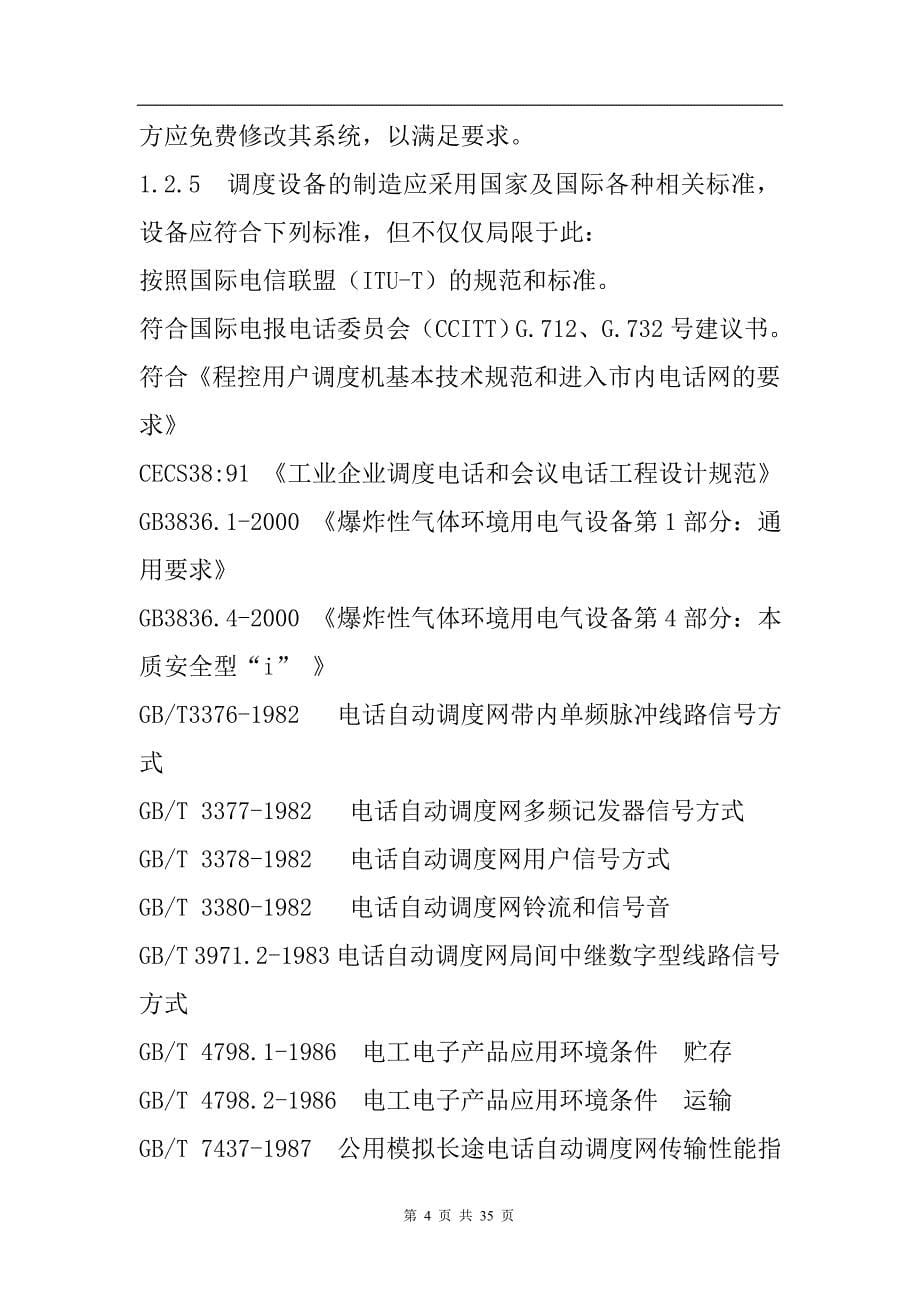 方应免费修改其系统，以满足要求。

1.2.5 调度设备的制造应采用国家及国际各种相关标准，设备应符合下列标准，但不仅仅局限于此：

按照国际电信联盟（ITU-T）的规范和标准。

符合国际电报电话委员会（CCITT）G.712、G.732 号建议书。

符合《程控用户调度机基本技术规范和进入市内电话网的要求》

CECS38:91 《工业企业调度电话和会议电话工程设计规范》

GB3836.1-2000 《爆炸性气体环境用电气设备第 1 部分：通用要求》

GB3836.4-2000 《爆炸性气体环境用电气设备第 4 部分：本质安全型“i” 》

GB/T3376-1982 电话自动调度网带内单频脉冲线路信号方式

GB/T 3377-1982 电话自动调度网多频记发器信号方式

GB/T 3378-1982 电话自动调度网用户信号方式

GB/T 3380-1982 电话自动调度网铃流和信号音

GB/T 3971.2-1983 电话自动调度网局间中继数字型线路信号方式

GB/T 4798.1-1986 电工电子产品应用环境条件 贮存

GB/T 4798.2-1986 电工电子产品应用环境条件 运输

GB/T 7437-1987 公用模拟长途电话自动调度网传输性能指

第 4 页 共 35 页